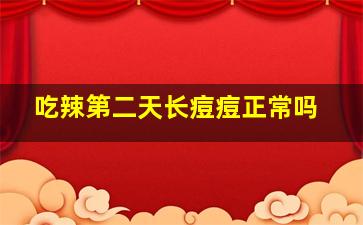 吃辣第二天长痘痘正常吗